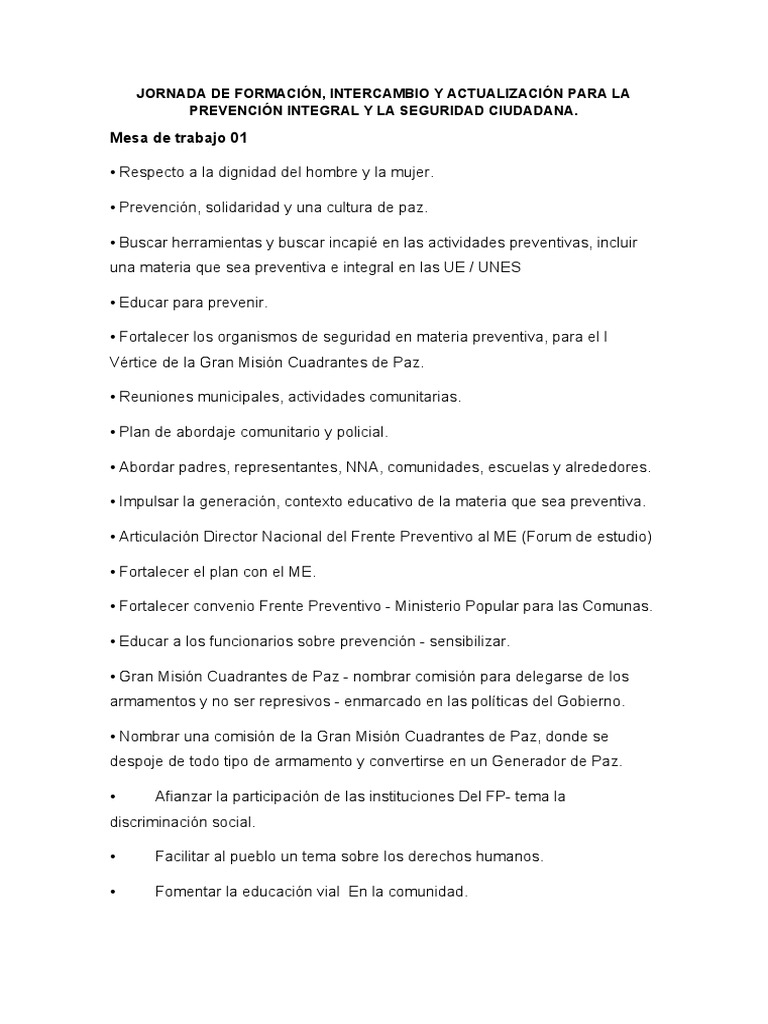 JORNADA DE FORMACIÓN, INTERCAMBIO Y ACTUALIZACIÓN PARA LA PREVENCIÓN INTEGRAL Y LA SEGURIDAD CIUDADANA.

Mesa de trabajo 01

• Respecto a la dignidad del hombre y la mujer.

• Prevención, solidaridad y una cultura de paz.

• Buscar herramientas y buscar incapié en las actividades preventivas, incluir una materia que sea preventiva e integral en las UE / UNES

• Educar para prevenir.

• Fortalecer los organismos de seguridad en materia preventiva, para el I Vértice de la Gran Misión Cuadrantes de Paz.

• Reuniones municipales, actividades comunitarias.

• Plan de abordaje comunitario y policial.

• Abordar padres, representantes, NNA, comunidades, escuelas y alrededores.

• Impulsar la generación, contexto educativo de la materia que sea preventiva.

• Articulación Director Nacional del Frente Preventivo al ME (Forum de estudio)

• Fortalecer el plan con el ME.

• Fortalecer convenio Frente Preventivo - Ministerio Popular para las Comunas.

• Educar a los funcionarios sobre prevención - sensibilizar.

• Gran Misión Cuadrantes de Paz - nombrar comisión para delegarse de los armamentos y no ser represivos - enmarcado en las políticas del Gobierno.

• Nombrar una comisión de la Gran Misión Cuadrantes de Paz, donde se despoje de todo tipo de armamento y convertirse en un Generador de Paz.

• Afianzar la participación de las instituciones Del FP- tema la discriminación social.

• Facilitar al pueblo un tema sobre los derechos humanos.

• Fomentar la educación vial En la comunidad.